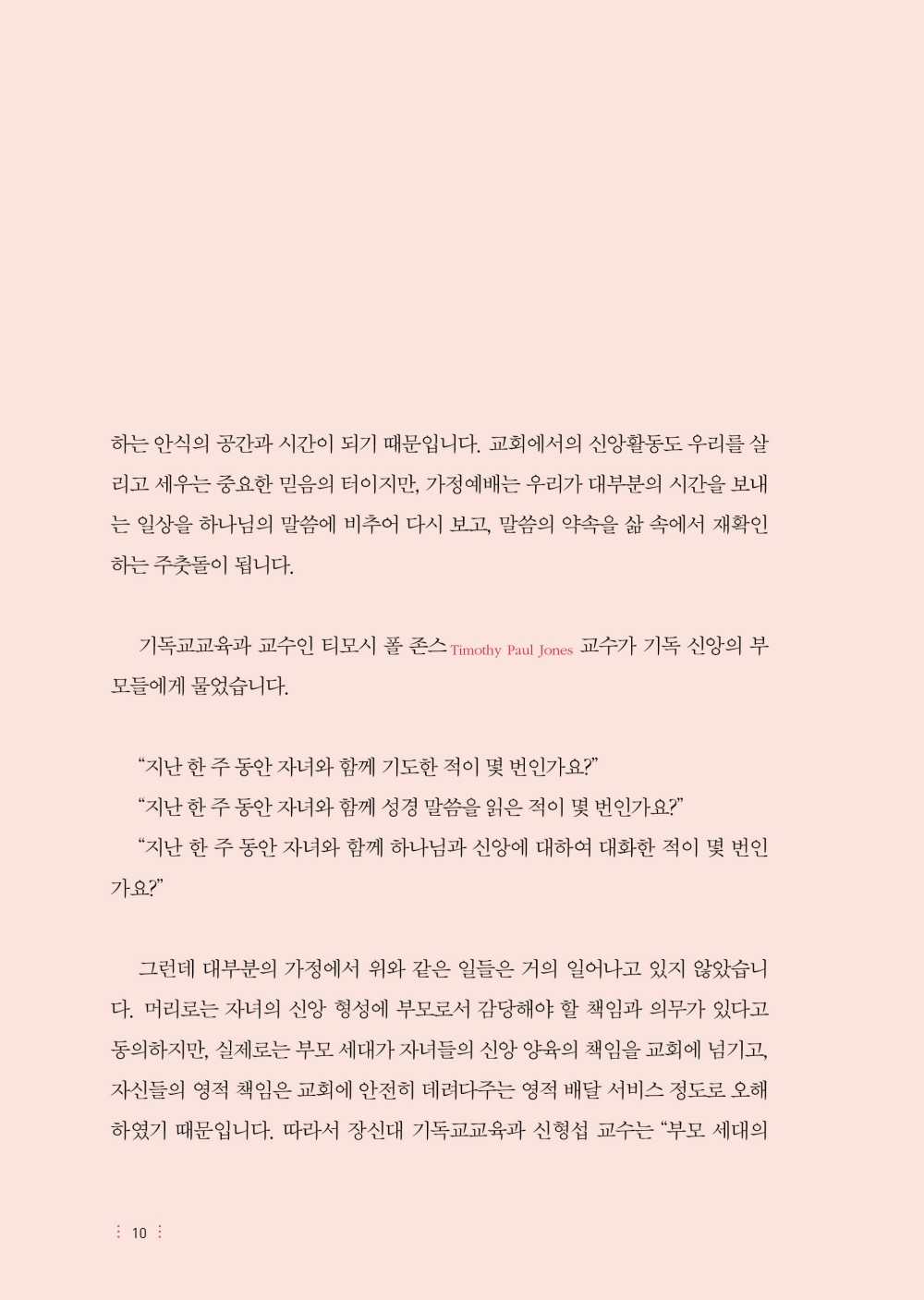 하는 안식의 공간과 시간이 되기 때문입니다. 교회에서의 신앙활동도 우리를 살리고 세우는 중요한 믿음의 터이지만, 가정예배는 우리가 대부분의 시간을 보내는 일상을 하나님의 말씀에 비추어 다시 보고, 말씀의 약속을 삶 속에서 재확인하는 주춧돌이 됩니다.

기독교교육과 교수인 티모시 폴 존스 Timothy Paul Jones 교수가 기독 신앙의 부모들에게 물었습니다.

“지난 한 주 동안 자녀와 함께 기도한 적이 몇 번인가요?”
“지난 한 주 동안 자녀와 함께 성경 말씀을 읽은 적이 몇 번인가요?”
“지난 한 주 동안 자녀와 함께 하나님과 신앙에 대하여 대화한 적이 몇 번인가요?”

그런데 대부분의 가정에서 위와 같은 일들은 거의 일어나고 있지 않았습니다. 머리로는 자녀의 신앙 형성에 부모로서 감당해야 할 책임과 의무가 있다고 동의하지만, 실제로는 부모 세대가 자녀들의 신앙 양육의 책임을 교회에 넘기고, 자신들의 영적 책임은 교회에 안전히 데려다주는 영적 배달 서비스 정도로 오해하였기 때문입니다. 따라서 장신대 기독교교육과 신형섭 교수는 “부모 세대의

10